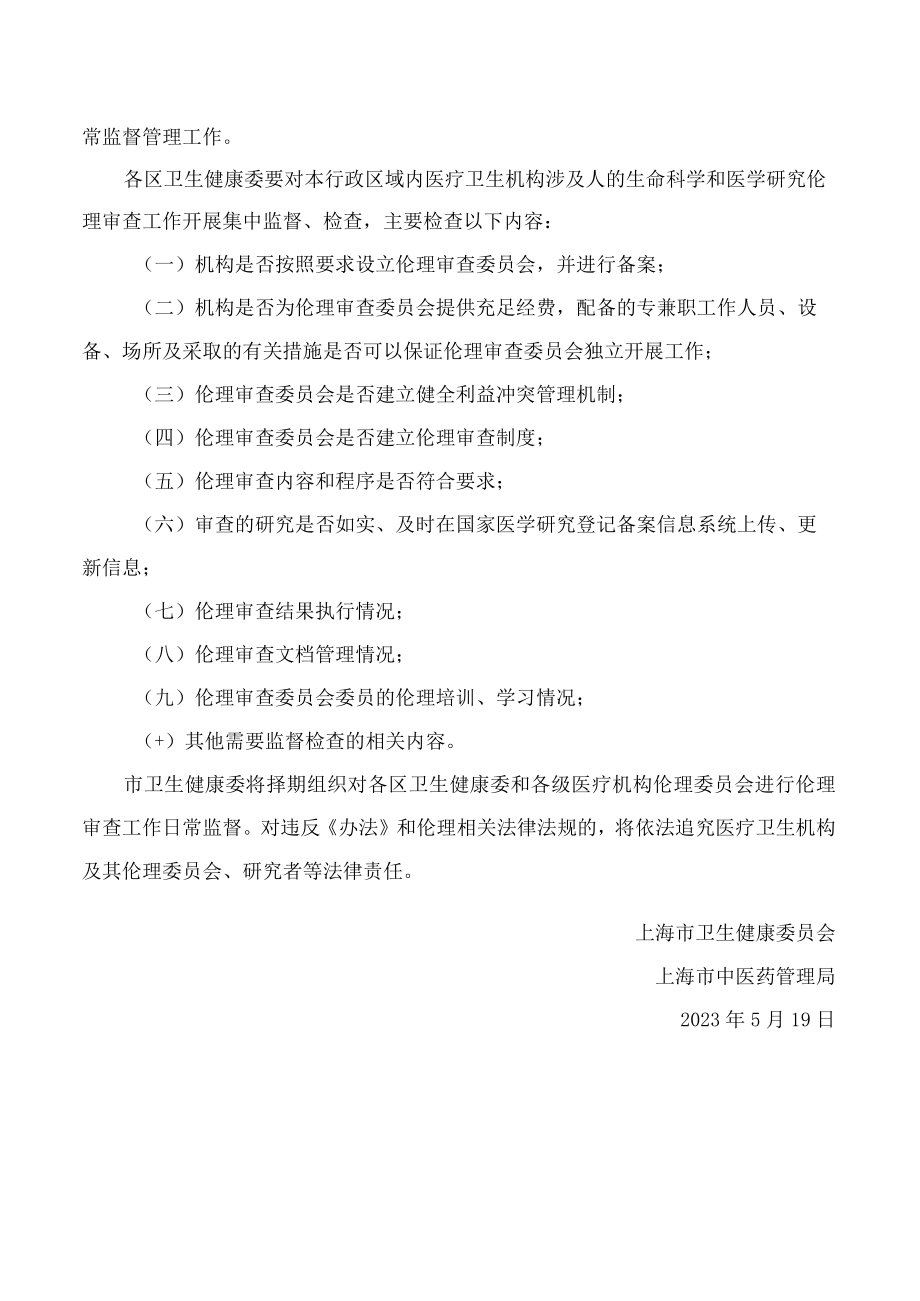 常监督管理工作。

各区卫生健康委要对本行政区域内医疗卫生机构涉及人的生命科学和医学研究伦理审查工作开展集中监督、检查，主要检查以下内容：

（一）机构是否按照要求设立伦理审查委员会，并进行备案；

（二）机构是否为伦理审查委员会提供充足经费，配备的专兼职工作人员、设备、场所及采取的有关措施是否可以保证伦理审查委员会独立开展工作；

（三）伦理审查委员会是否建立健全利益冲突管理机制；

（四）伦理审查委员会是否建立伦理审查制度；

（五）伦理审查内容和程序是否符合要求；

（六）审查的研究是否如实、及时在国家医学研究登记备案信息系统上传、更新信息；

（七）伦理审查结果执行情况；

（八）伦理审查文档管理情况；

（九）伦理审查委员会委员的伦理培训、学习情况；

（+）其他需要监督检查的相关内容。

市卫生健康委将择期组织对各区卫生健康委和各级医疗机构伦理委员会进行伦理审查工作日常监督。对违反《办法》和伦理相关法律法规的，将依法追究医疗卫生机构及其伦理委员会、研究者等法律责任。

上海市卫生健康委员会

上海市中医药管理局

2023 年 5 月 19 日